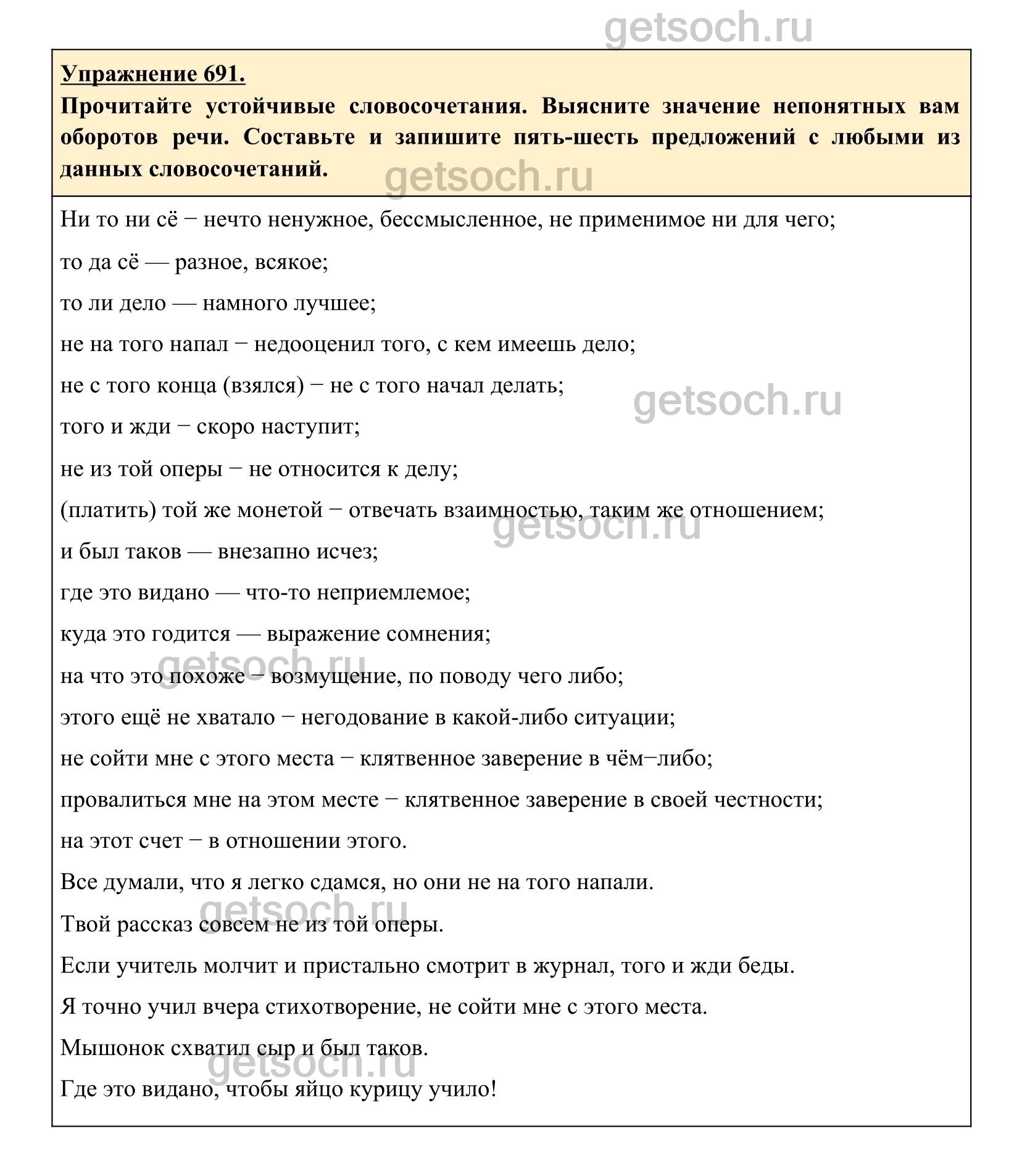 getsoch.ru

Упражнение 691.

Прочитайте устойчивые словосочетания. Выясните значение непонятных вам оборотов речи. Составьте и запишите пять-шесть предложений с любыми из данных словосочетаний.

getsoch.ru

Ни то ни сё − нечто ненужное, бессмысленное, не применимое ни для чего;

то да сё — разное, всякое;

то ли дело — намного лучшее;

не на того напал − недооценил того, с кем имеешь дело;

не с того конца (взялся) − не с того начал делать;

getsoch.ru

того и жди − скоро наступит;

не из той оперы − не относится к делу;

(платить) той же монетой − отвечать взаимностью, таким же отношением;

getsoch.ru

и был таков — внезапно исчез;

где это видано — что-то неприемлемое;

куда это годится — выражение сомнения;

getsoch.ru

на что это похоже − возмущение, по поводу чего либо;

этого ещё не хватало − негодование в какой-либо ситуации;

не сойти мне с этого места − клятвенное заверение в чём−либо;

провалиться мне на этом месте − клятвенное заверение в своей честности;

на этот счет − в отношении этого.

Все думали, что я легко сдамся, но они не на того напали.

getsoch.ru

Твой рассказ совсем не из той оперы.

Если учитель молчит и пристально смотрит в журнал, того и жди беды.

Я точно учил вчера стихотворение, не сойти мне с этого места.

Мышонок схватил сыр и был таков.

getsoch.ru

Где это видано, чтобы яйцо курицу учило!